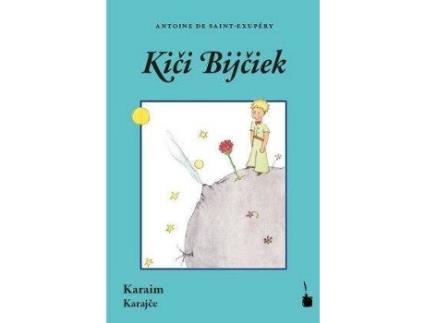 ANTOINE DE SAINT-EXUPÉRY

Kiči Bijčiek

Karaim
Karajče